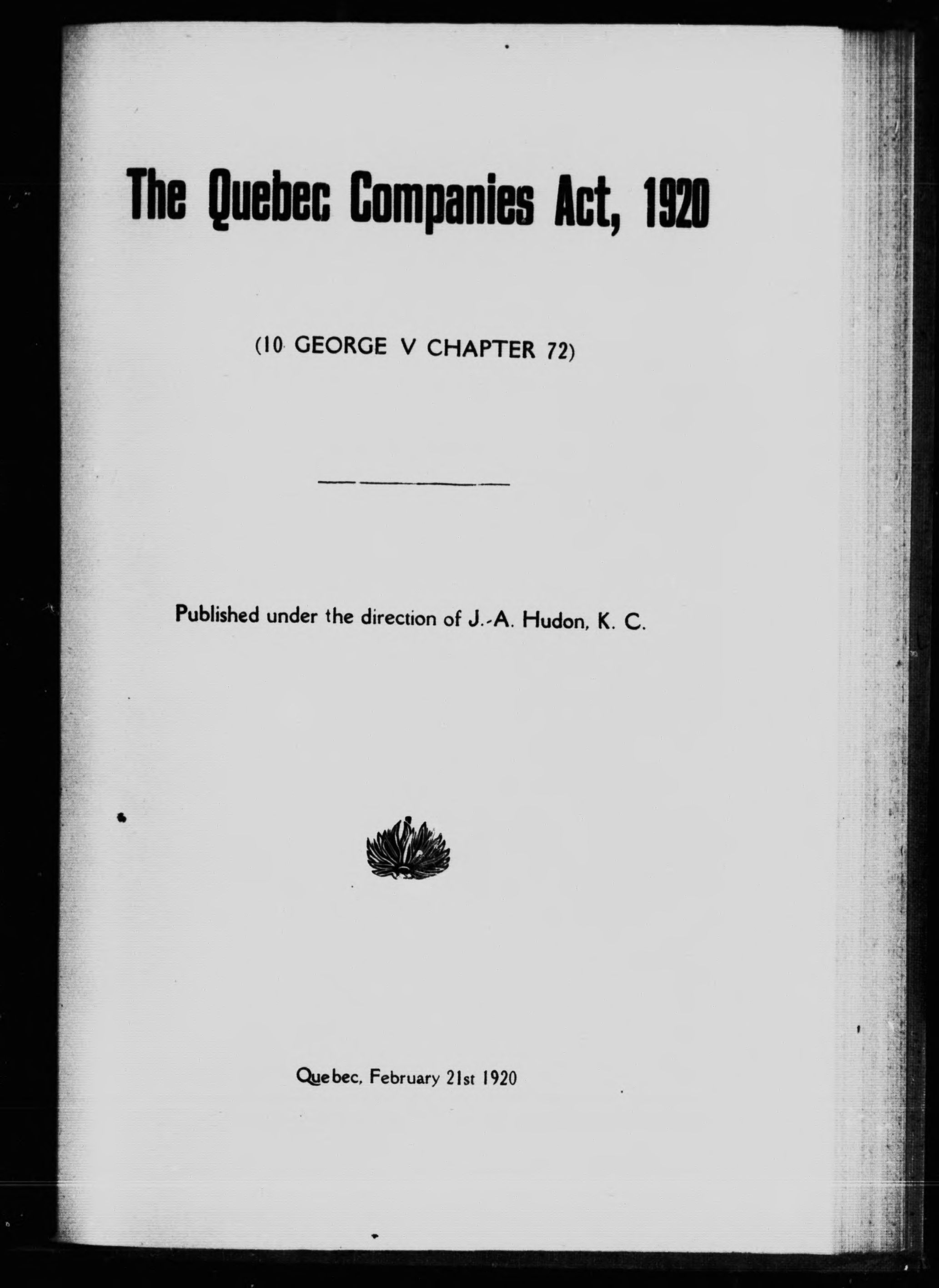 The Quebec Companies Act, 1920

(10 GEORGE V CHAPTER 72)

Published under the direction of J.-A. Hudon, K. C.

Quebec, February 21st 1920